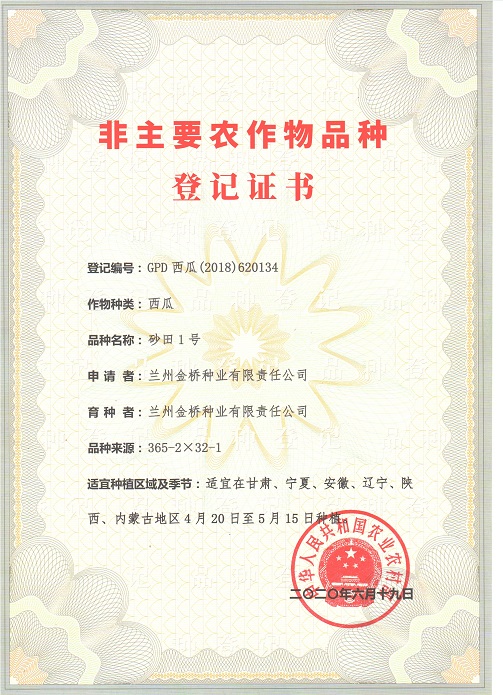 非主要农作物品种
登记证书

登记编号：GPD 西瓜(2018)620134

作物种类：西瓜

品种名称：砂田 1 号

申 请 者：兰州金桥种业有限责任公司

育 种 者：兰州金桥种业有限责任公司

品种来源：365-2×32-1

适宜种植区域及季节：适宜在甘肃、宁夏、安徽、辽宁、陕西、内蒙古地区 4 月 20 日至 5 月 15 日种植。

中华人民共和国农业农村部

二〇二〇年六月十九日